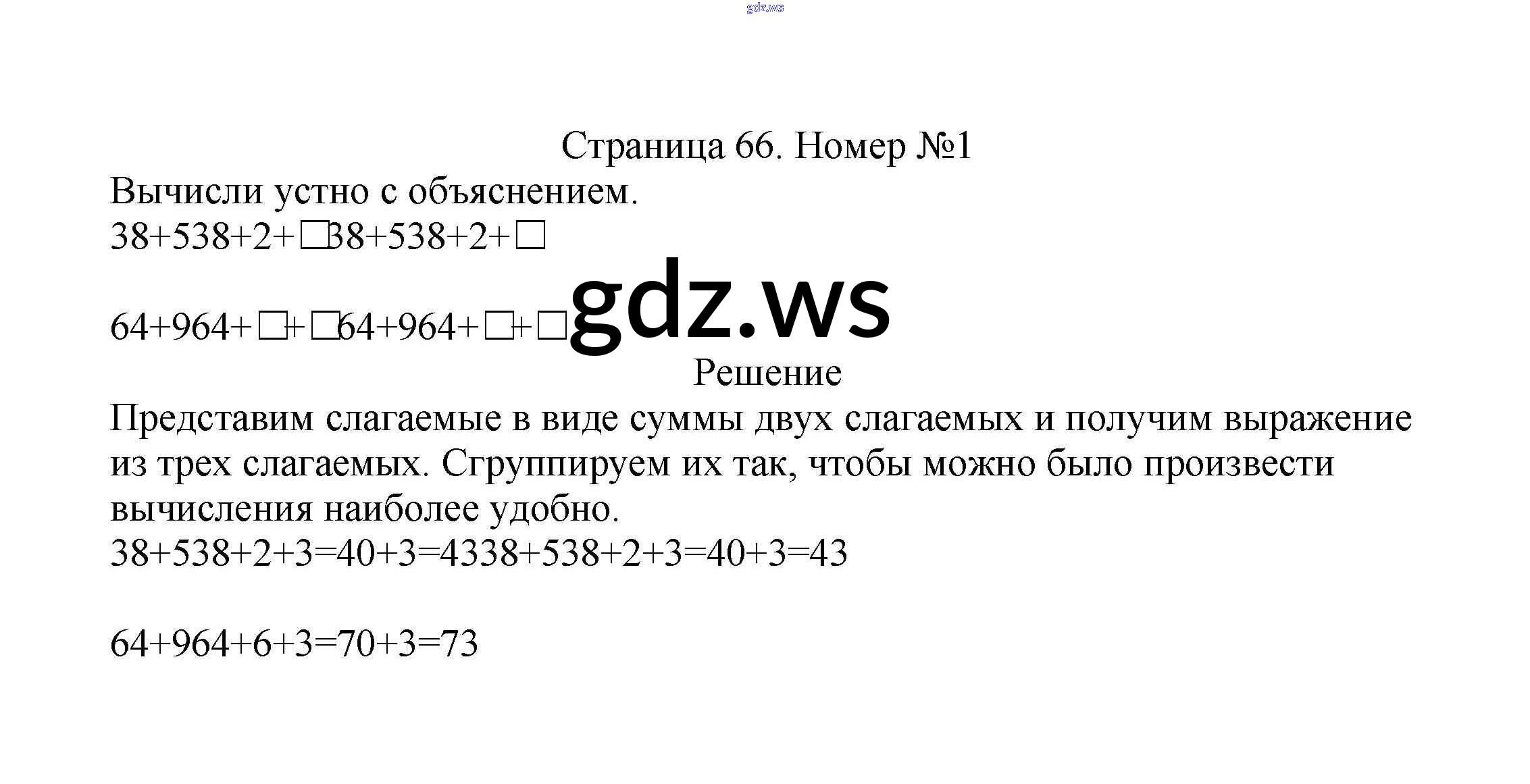 gdz.ws

Страница 66. Номер №1

Вычисли устно с объяснением.

38+538+2+□38+538+2+□

64+964+□+□64+964+□+□

gdz.ws

Решение

Представим слагаемые в виде суммы двух слагаемых и получим выражение из трех слагаемых. Сгруппируем их так, чтобы можно было произвести вычисления наиболее удобно.

38+538+2+3=40+3=4338+538+2+3=40+3=43

64+964+6+3=70+3=73